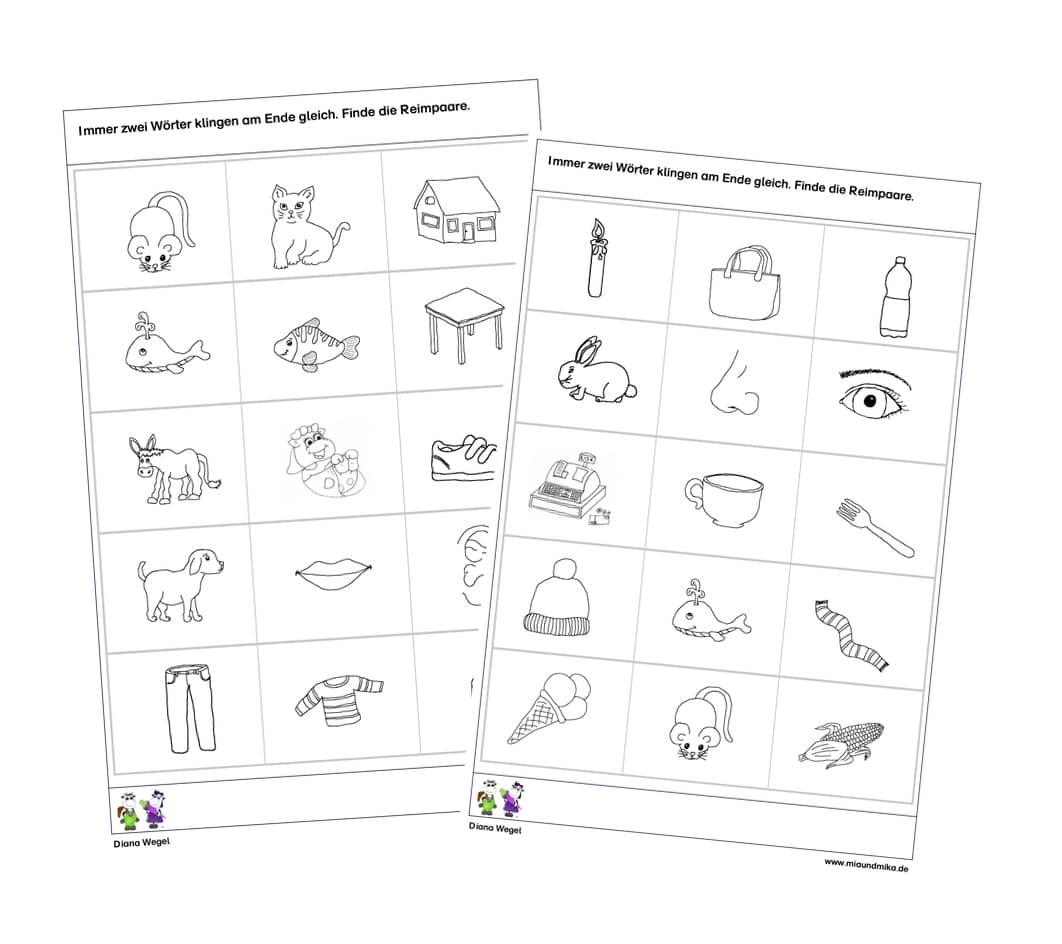 Immer zwei Wörter klingen am Ende gleich. Finde die Reimpaare.

Diana Wegel

Immer zwei Wörter klingen am Ende gleich. Finde die Reimpaare.

Diana Wegel

www.miaundmika.de